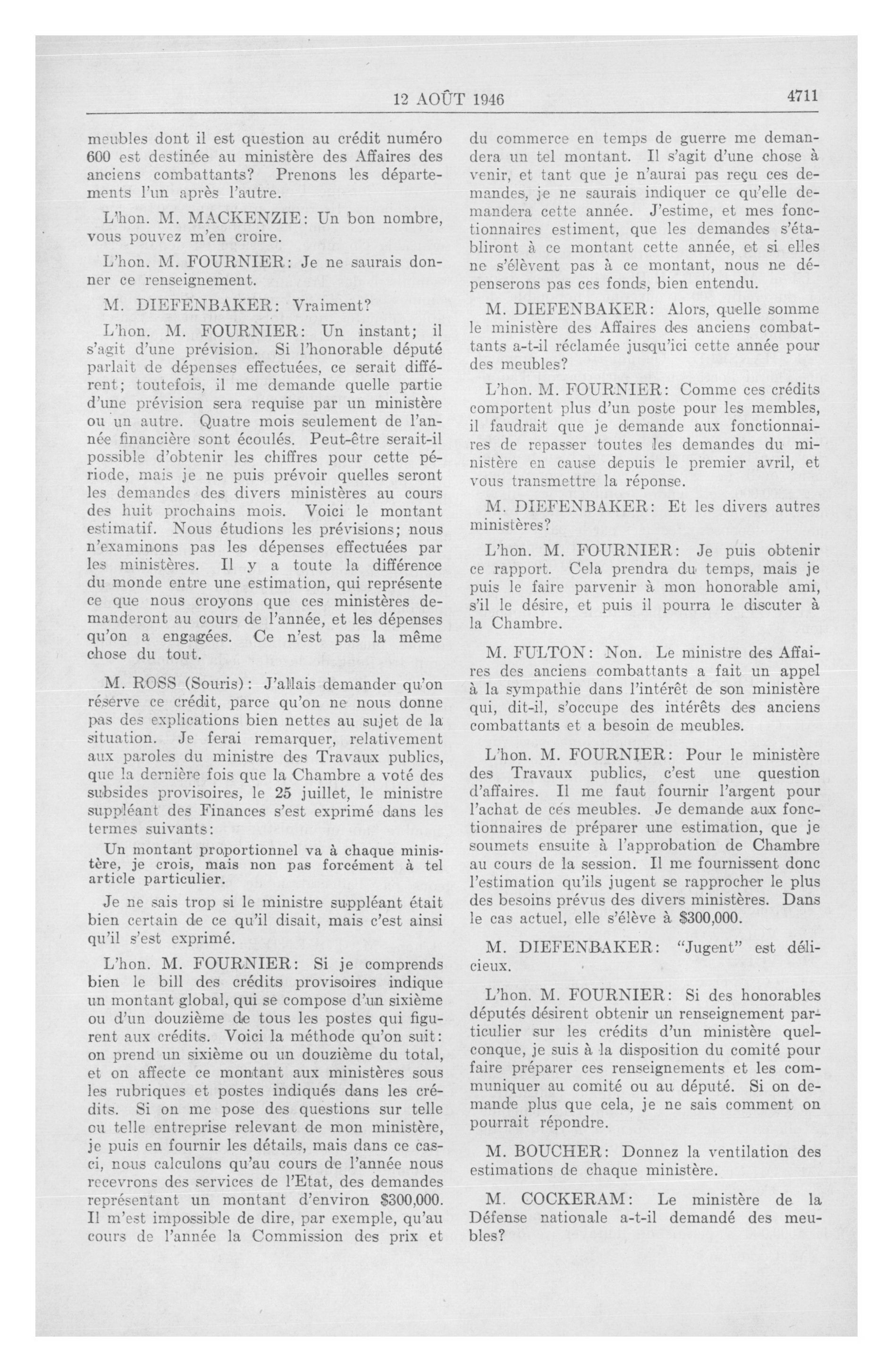 12 AOÛT 1946

4711

meubles dont il est question au crédit numéro 600 est destinée au ministère des Affaires des anciens combattants? Prenons les départements l'un après l'autre.

L'hon. M. MACKENZIE: Un bon nombre, vous pouvez m'en croire.

L'hon. M. FOURNIER: Je ne saurais donner ce renseignement.

M. DIEFENBAKER: Vraiment?

L'hon. M. FOURNIER: Un instant; il s'agit d'une prévision. Si l'honorable député parlait de dépenses effectuées, ce serait différent; toutefois, il me demande quelle partie d'une prévision sera requise par un ministère ou un autre. Quatre mois seulement de l'année financière sont écoulés. Peut-être serait-il possible d'obtenir les chiffres pour cette période, mais je ne puis prévoir quelles seront les demandes des divers ministères au cours des huit prochains mois. Voici le montant estimatif. Nous étudions les prévisions; nous n'examinons pas les dépenses effectuées par les ministères. Il y a toute la différence du monde entre une estimation, qui représente ce que nous croyons que ces ministères demanderont au cours de l'année, et les dépenses qu'on a engagées. Ce n'est pas la même chose du tout.

M. ROSS (Souris): J'allais demander qu'on réserve ce crédit, parce qu'on ne nous donne pas des explications bien nettes au sujet de la situation. Je ferai remarquer, relativement aux paroles du ministre des Travaux publics, que la dernière fois que la Chambre a voté des subsides provisoires, le 25 juillet, le ministre suppléant des Finances s'est exprimé dans les termes suivants:

Un montant proportionnel va à chaque ministère, je crois, mais non pas forcément à tel article particulier.

Je ne sais trop si le ministre suppléant était bien certain de ce qu'il disait, mais c'est ainsi qu'il s'est exprimé.

L'hon. M. FOURNIER: Si je comprends bien le bill des crédits provisoires indique un montant global, qui se compose d'un sixième ou d'un douzième de tous les postes qui figurent aux crédits. Voici la méthode qu'on suit: on prend un sixième ou un douzième du total, et on affecte ce montant aux ministères sous les rubriques et postes indiqués dans les crédits. Si on me pose des questions sur telle ou telle entreprise relevant de mon ministère, je puis en fournir les détails, mais dans ce cas-ci, nous calculons qu'au cours de l'année nous recevrons des services de l'Etat, des demandes représentant un montant d'environ $300,000. Il m'est impossible de dire, par exemple, qu'au cours de l'année la Commission des prix et du commerce en temps de guerre me demandera un tel montant. Il s'agit d'une chose à venir, et tant que je n'aurai pas reçu ces demandes, je ne saurais indiquer ce qu'elle demandera cette année. J'estime, et mes fonctionnaires estiment, que les demandes s'établiront à ce montant cette année, et si elles ne s'élèvent pas à ce montant, nous ne dépenserons pas ces fonds, bien entendu.

M. DIEFENBAKER: Alors, quelle somme le ministère des Affaires des anciens combattants a-t-il réclamée jusqu'ici cette année pour des meubles?

L'hon. M. FOURNIER: Comme ces crédits comportent plus d'un poste pour les membles, il faudrait que je demande aux fonctionnaires de repasser toutes les demandes du ministère en cause depuis le premier avril, et vous transmettre la réponse.

M. DIEFENBAKER: Et les divers autres ministères?

L'hon. M. FOURNIER: Je puis obtenir ce rapport. Cela prendra du temps, mais je puis le faire parvenir à mon honorable ami, s'il le désire, et puis il pourra le discuter à la Chambre.

M. FULTON: Non. Le ministre des Affaires des anciens combattants a fait un appel à la sympathie dans l'intérêt de son ministère qui, dit-il, s'occupe des intérêts des anciens combattants et a besoin de meubles.

L'hon. M. FOURNIER: Pour le ministère des Travaux publics, c'est une question d'affaires. Il me faut fournir l'argent pour l'achat de cés meubles. Je demande aux fonctionnaires de préparer une estimation, que je soumets ensuite à l'approbation de Chambre au cours de la session. Il me fournissent donc l'estimation qu'ils jugent se rapprocher le plus des besoins prévus des divers ministères. Dans le cas actuel, elle s'élève à $300,000.

M. DIEFENBAKER: "Jugent" est délicieux.

L'hon. M. FOURNIER: Si des honorables députés désirent obtenir un renseignement particulier sur les crédits d'un ministère quelconque, je suis à la disposition du comité pour faire préparer ces renseignements et les communiquer au comité ou au député. Si on demande plus que cela, je ne sais comment on pourrait répondre.

M. BOUCHER: Donnez la ventilation des estimations de chaque ministère.

M. COCKERAM: Le ministère de la Défense nationale a-t-il demandé des meubles?